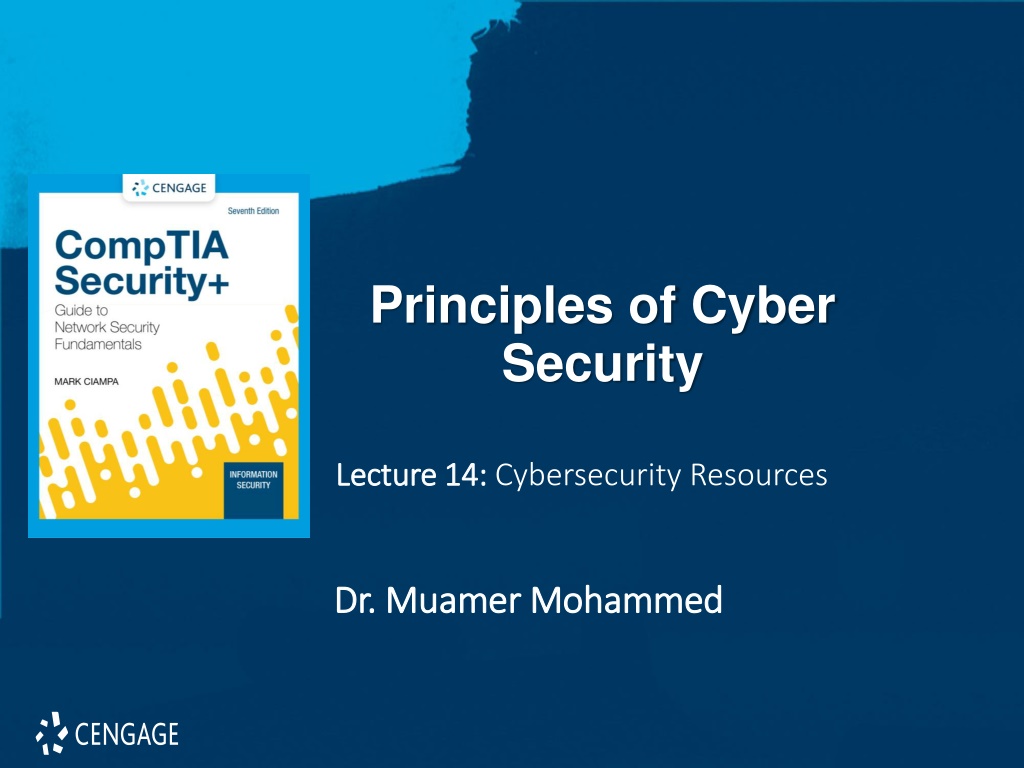 CENGAGE

Seventh Edition

CompTIA Security+

Guide to Network Security Fundamentals

MARK CIAMPA

INFORMATION SECURITY

Principles of Cyber Security

Lecture 14: Cybersecurity Resources

Dr. Muamer Mohammed

CENGAGE